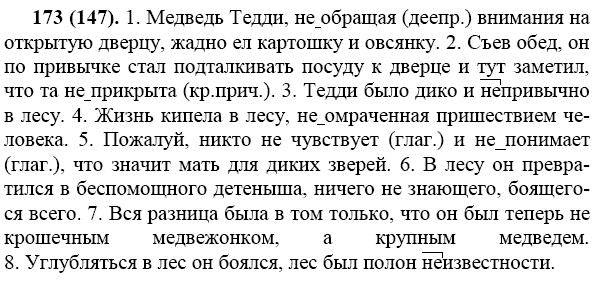 **173 (147).** 1. Медведь Тедди, не_обращая (деепр.) внимания на открытую дверцу, жадно ел картошку и овсянку. 2. Съев обед, он по привычке стал подталкивать посуду к дверце и тут заметил, что та не_прикрыта (кр.прич.). 3. Тедди было дико и непривычно в лесу. 4. Жизнь кипела в лесу, не_омраченная пришествием человека. 5. Пожалуй, никто не чувствует (глаг.) и не_понимает (глаг.), что значит мать для диких зверей. 6. В лесу он превратился в беспомощного детеныша, ничего не знающего, боящегося всего. 7. Вся разница была в том только, что он был теперь не крошечным медвежонком, а крупным медведем. 8. Углубляться в лес он боялся, лес был полон неизвестности.